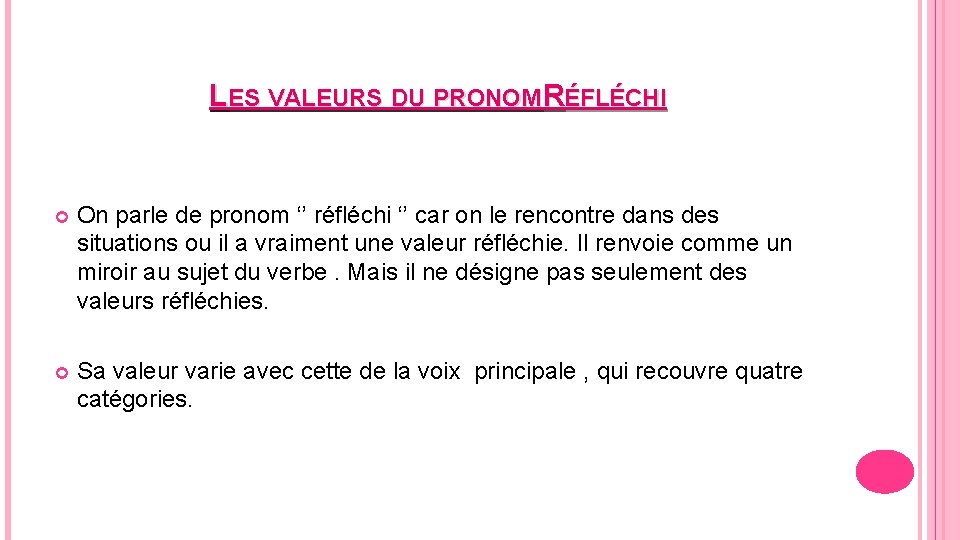 LES VALEURS DU PRONOMRÉFLÉCHI

On parle de pronom ‘’ réfléchi ‘’ car on le rencontre dans des situations ou il a vraiment une valeur réfléchie. Il renvoie comme un miroir au sujet du verbe . Mais il ne désigne pas seulement des valeurs réfléchies.

Sa valeur varie avec cette de la voix principale , qui recouvre quatre catégories.